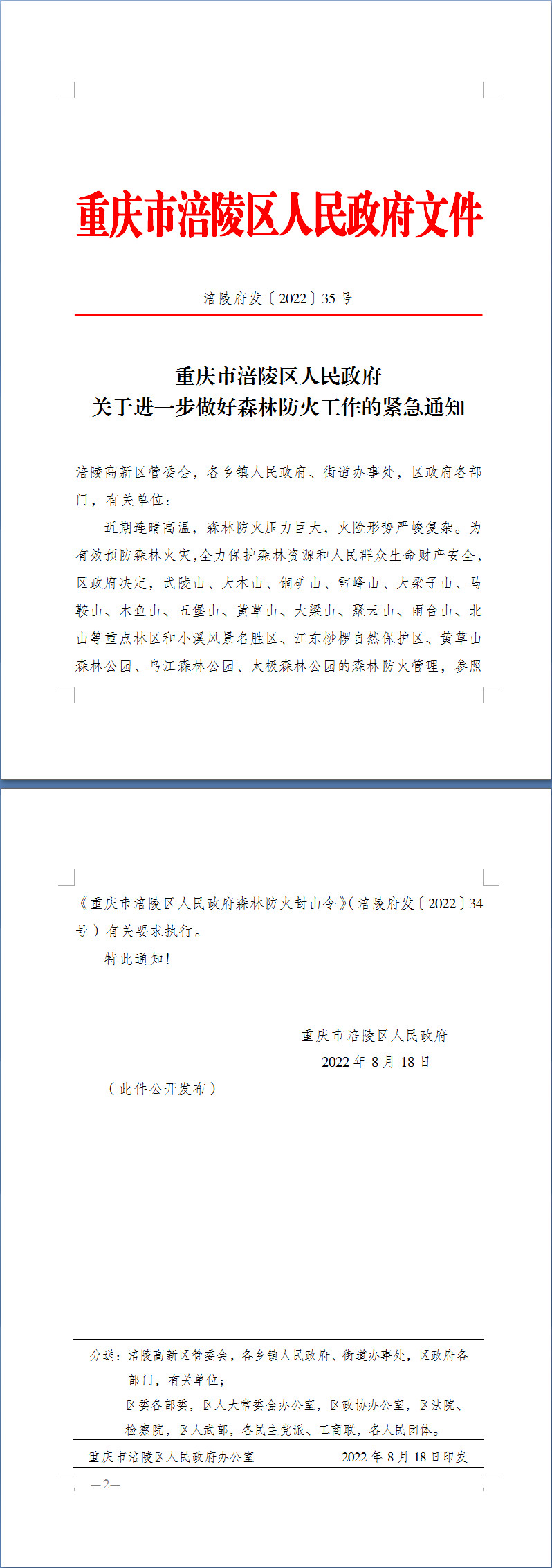 重庆市涪陵区人民政府文件

涪陵府发〔2022〕35号

重庆市涪陵区人民政府
关于进一步做好森林防火工作的紧急通知

涪陵高新区管委会，各乡镇人民政府、街道办事处，区政府各部门，有关单位：

近期连晴高温，森林防火压力巨大，火险形势严峻复杂。为有效预防森林火灾,全力保护森林资源和人民群众生命财产安全,区政府决定，武陵山、大木山、铜矿山、雪峰山、大梁子山、马鞍山、木鱼山、五堡山、黄草山、大梁山、聚云山、雨台山、北山等重点林区和小溪风景名胜区、江东桫椤自然保护区、黄草山森林公园、乌江森林公园、太极森林公园的森林防火管理，参照《重庆市涪陵区人民政府森林防火封山令》(涪陵府发〔2022〕34号）有关要求执行。

特此通知！

重庆市涪陵区人民政府
2022年8月18日

（此件公开发布）

分送：涪陵高新区管委会，各乡镇人民政府、街道办事处，区政府各部门，有关单位；
区委各部委，区人大常委会办公室，区政协办公室，区法院、检察院，区人武部，各民主党派、工商联，各人民团体。

重庆市涪陵区人民政府办公室　　2022年8月18日印发

—2—